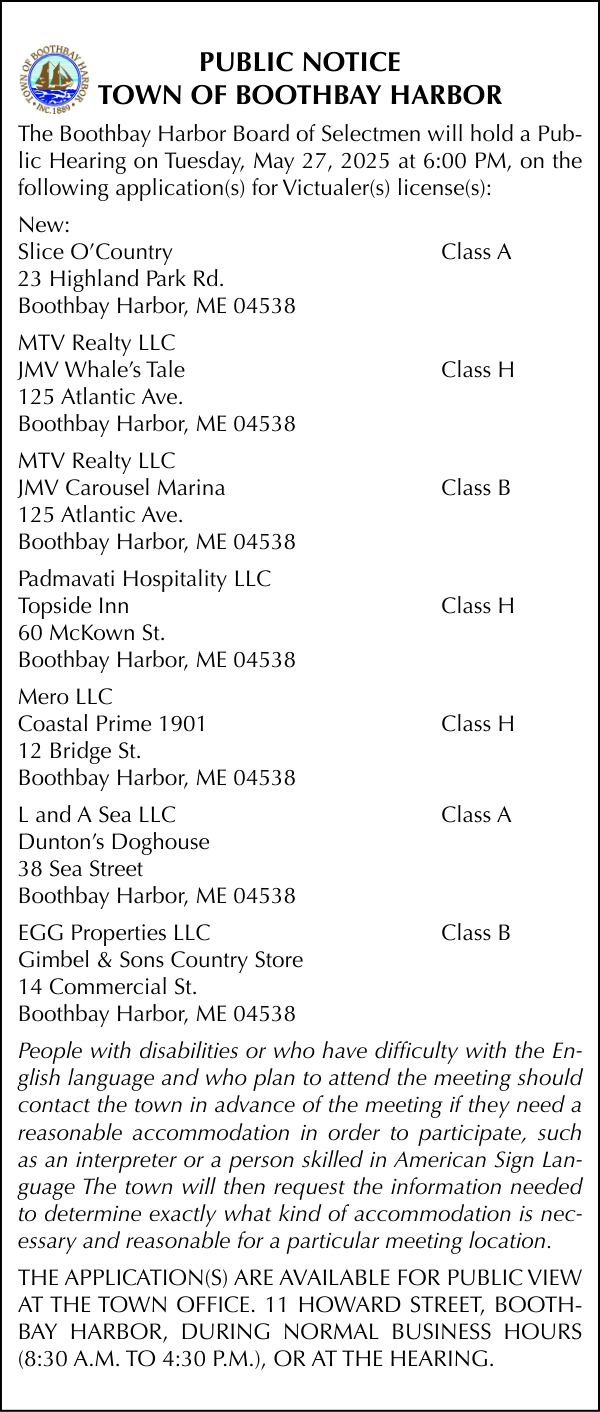 TOWN OF BOOTHBAY HARBOR
INC. 1889

PUBLIC NOTICE
TOWN OF BOOTHBAY HARBOR

The Boothbay Harbor Board of Selectmen will hold a Public Hearing on Tuesday, May 27, 2025 at 6:00 PM, on the following application(s) for Victualer(s) license(s):

New:
Slice O'Country Class A
23 Highland Park Rd.
Boothbay Harbor, ME 04538

MTV Realty LLC
JMV Whale's Tale Class H
125 Atlantic Ave.
Boothbay Harbor, ME 04538

MTV Realty LLC
JMV Carousel Marina Class B
125 Atlantic Ave.
Boothbay Harbor, ME 04538

Padmavati Hospitality LLC
Topside Inn Class H
60 McKown St.
Boothbay Harbor, ME 04538

Mero LLC
Coastal Prime 1901 Class H
12 Bridge St.
Boothbay Harbor, ME 04538

L and A Sea LLC Class A
Dunton's Doghouse
38 Sea Street
Boothbay Harbor, ME 04538

EGG Properties LLC Class B
Gimbel & Sons Country Store
14 Commercial St.
Boothbay Harbor, ME 04538

People with disabilities or who have difficulty with the English language and who plan to attend the meeting should contact the town in advance of the meeting if they need a reasonable accommodation in order to participate, such as an interpreter or a person skilled in American Sign Language The town will then request the information needed to determine exactly what kind of accommodation is necessary and reasonable for a particular meeting location.

THE APPLICATION(S) ARE AVAILABLE FOR PUBLIC VIEW AT THE TOWN OFFICE. 11 HOWARD STREET, BOOTHBAY HARBOR, DURING NORMAL BUSINESS HOURS (8:30 A.M. TO 4:30 P.M.), OR AT THE HEARING.